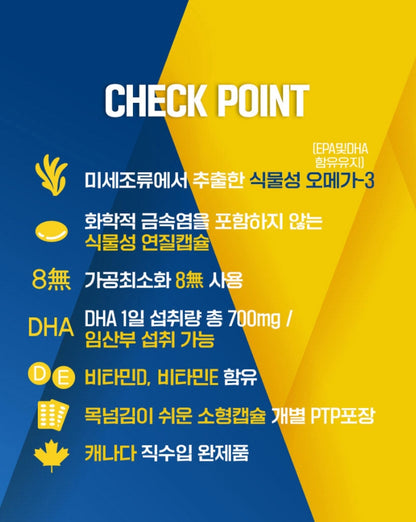 CHECK POINT

(EPA및DHA 함유유지)

미세조류에서 추출한 식물성 오메가-3

화학적 금속염을 포함하지 않는 식물성 연질캡슐

8無 가공최소화 8無 사용

DHA DHA 1일 섭취량 총 700mg / 임산부 섭취 가능

D E 비타민D, 비타민E 함유

목넘김이 쉬운 소형캡슐 개별 PTP포장

캐나다 직수입 완제품